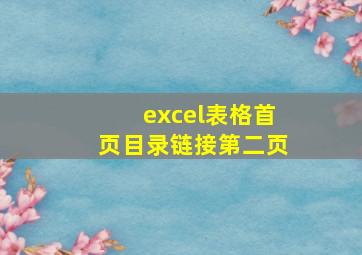 excel表格首页目录链接第二页